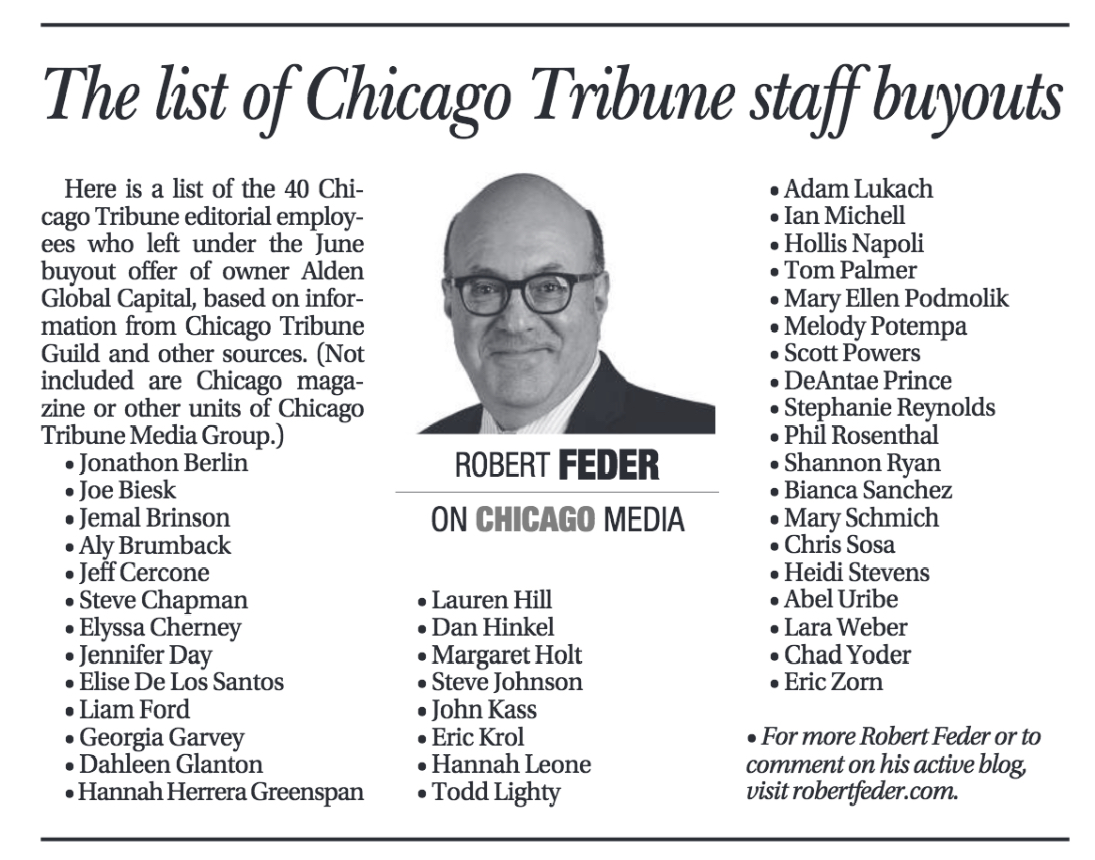 The list of Chicago Tribune staff buyouts

Here is a list of the 40 Chicago Tribune editorial employees who left under the June buyout offer of owner Alden Global Capital, based on information from Chicago Tribune Guild and other sources. (Not included are Chicago magazine or other units of Chicago Tribune Media Group.)

• Jonathon Berlin
• Joe Biesk
• Jemal Brinson
• Aly Brumback
• Jeff Cercone
• Steve Chapman
• Elyssa Cherney
• Jennifer Day
• Elise De Los Santos
• Liam Ford
• Georgia Garvey
• Dahleen Glanton
• Hannah Herrera Greenspan

ROBERT FEDER

ON CHICAGO MEDIA

• Lauren Hill
• Dan Hinkel
• Margaret Holt
• Steve Johnson
• John Kass
• Eric Krol
• Hannah Leone
• Todd Lighty

• Adam Lukach
• Ian Michell
• Hollis Napoli
• Tom Palmer
• Mary Ellen Podmolik
• Melody Potempa
• Scott Powers
• DeAntae Prince
• Stephanie Reynolds
• Phil Rosenthal
• Shannon Ryan
• Bianca Sanchez
• Mary Schmich
• Chris Sosa
• Heidi Stevens
• Abel Uribe
• Lara Weber
• Chad Yoder
• Eric Zorn

• For more Robert Feder or to comment on his active blog, visit robertfeder.com.